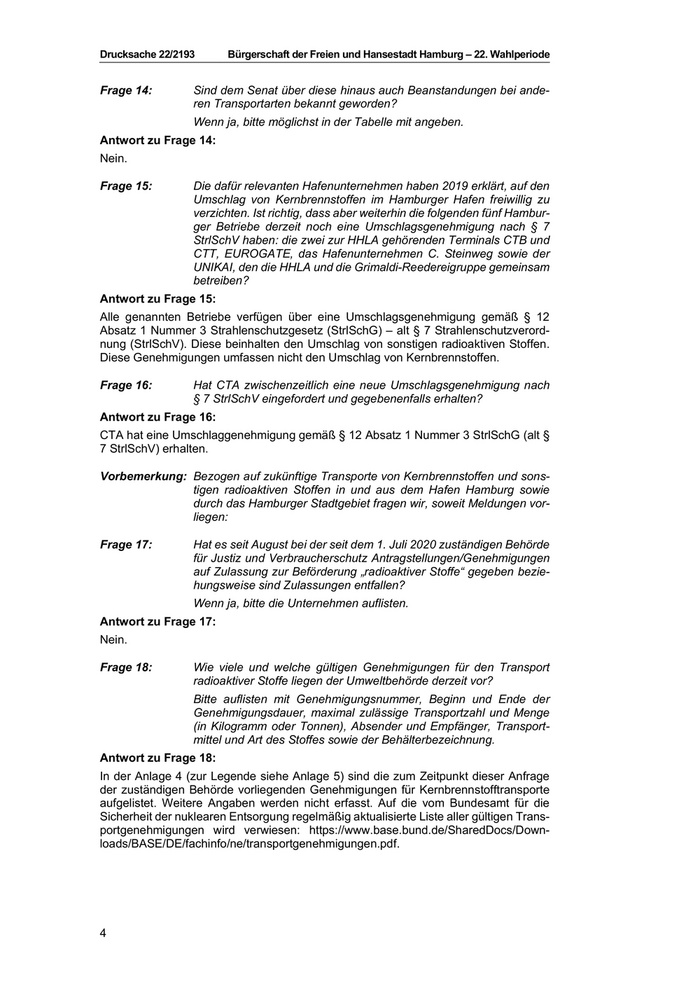 Drucksache 22/2193 Bürgerschaft der Freien und Hansestadt Hamburg – 22. Wahlperiode

Frage 14: Sind dem Senat über diese hinaus auch Beanstandungen bei anderen Transportarten bekannt geworden?

Wenn ja, bitte möglichst in der Tabelle mit angeben.

Antwort zu Frage 14:

Nein.

Frage 15: Die dafür relevanten Hafenunternehmen haben 2019 erklärt, auf den Umschlag von Kernbrennstoffen im Hamburger Hafen freiwillig zu verzichten. Ist richtig, dass aber weiterhin die folgenden fünf Hamburger Betriebe derzeit noch eine Umschlagsgenehmigung nach § 7 StrlSchV haben: die zwei zur HHLA gehörenden Terminals CTB und CTT, EUROGATE, das Hafenunternehmen C. Steinweg sowie der UNIKAI, den die HHLA und die Grimaldi-Reedereigruppe gemeinsam betreiben?

Antwort zu Frage 15:

Alle genannten Betriebe verfügen über eine Umschlagsgenehmigung gemäß § 12 Absatz 1 Nummer 3 Strahlenschutzgesetz (StrlSchG) – alt § 7 Strahlenschutzverordnung (StrlSchV). Diese beinhalten den Umschlag von sonstigen radioaktiven Stoffen. Diese Genehmigungen umfassen nicht den Umschlag von Kernbrennstoffen.

Frage 16: Hat CTA zwischenzeitlich eine neue Umschlagsgenehmigung nach § 7 StrlSchV eingefordert und gegebenenfalls erhalten?

Antwort zu Frage 16:

CTA hat eine Umschlaggenehmigung gemäß § 12 Absatz 1 Nummer 3 StrlSchG (alt § 7 StrlSchV) erhalten.

Vorbemerkung: Bezogen auf zukünftige Transporte von Kernbrennstoffen und sonstigen radioaktiven Stoffen in und aus dem Hafen Hamburg sowie durch das Hamburger Stadtgebiet fragen wir, soweit Meldungen vorliegen:

Frage 17: Hat es seit August bei der seit dem 1. Juli 2020 zuständigen Behörde für Justiz und Verbraucherschutz Antragstellungen/Genehmigungen auf Zulassung zur Beförderung „radioaktiver Stoffe“ gegeben beziehungsweise sind Zulassungen entfallen?

Wenn ja, bitte die Unternehmen auflisten.

Antwort zu Frage 17:

Nein.

Frage 18: Wie viele und welche gültigen Genehmigungen für den Transport radioaktiver Stoffe liegen der Umweltbehörde derzeit vor?

Bitte auflisten mit Genehmigungsnummer, Beginn und Ende der Genehmigungsdauer, maximal zulässige Transportzahl und Menge (in Kilogramm oder Tonnen), Absender und Empfänger, Transportmittel und Art des Stoffes sowie der Behälterbezeichnung.

Antwort zu Frage 18:

In der Anlage 4 (zur Legende siehe Anlage 5) sind die zum Zeitpunkt dieser Anfrage der zuständigen Behörde vorliegenden Genehmigungen für Kernbrennstofftransporte aufgelistet. Weitere Angaben werden nicht erfasst. Auf die vom Bundesamt für die Sicherheit der nuklearen Entsorgung regelmäßig aktualisierte Liste aller gültigen Transportgenehmigungen wird verwiesen: https://www.base.bund.de/SharedDocs/Downloads/BASE/DE/fachinfo/ne/transportgenehmigungen.pdf.

4